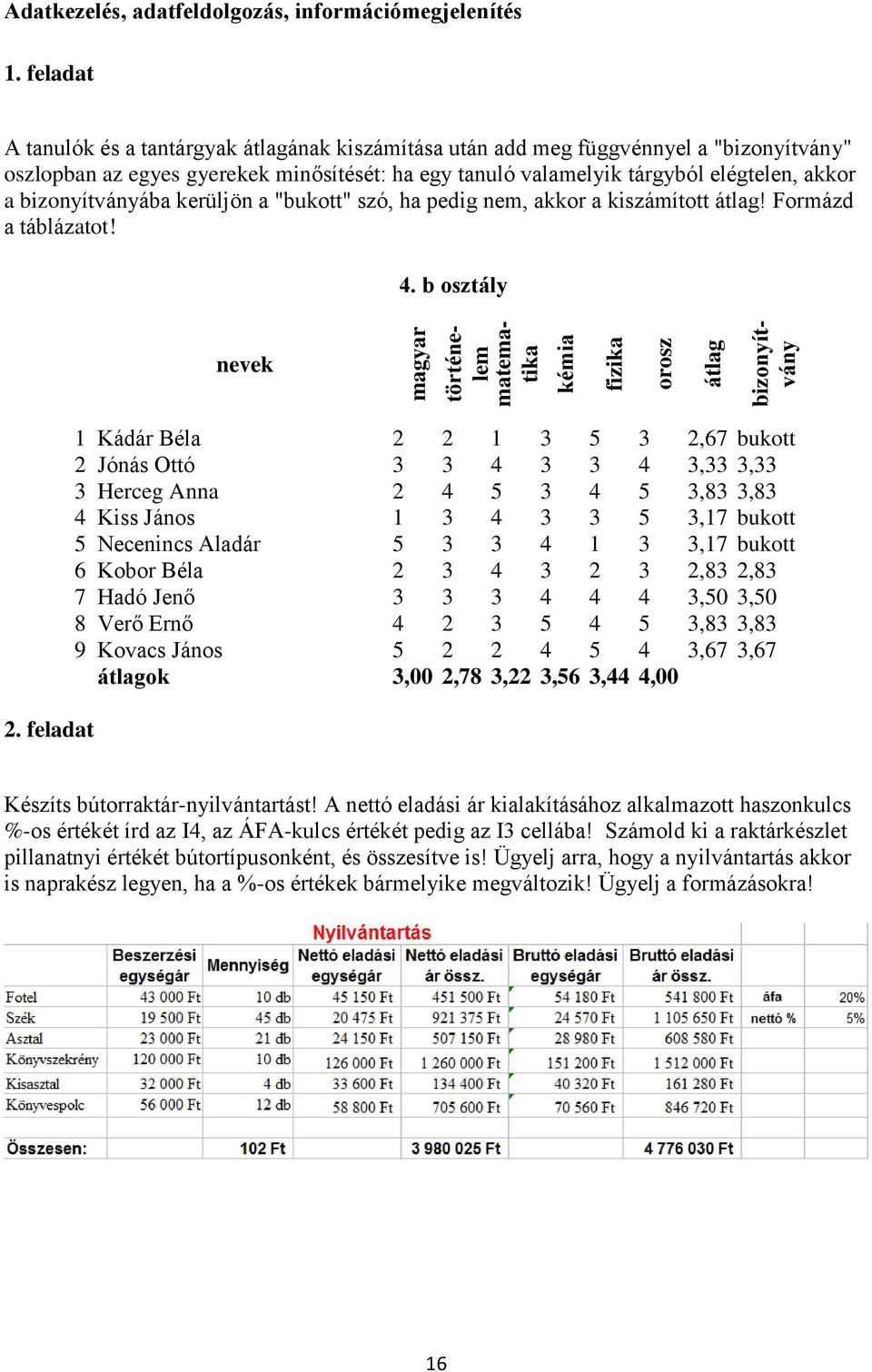 Adatkezelés, adatfeldolgozás, információmegjelenítés

1. feladat

A tanulók és a tantárgyak átlagának kiszámítása után add meg függvénnyel a "bizonyítvány" oszlopban az egyes gyerekek minősítését: ha egy tanuló valamelyik tárgyból elégtelen, akkor a bizonyítványába kerüljön a "bukott" szó, ha pedig nem, akkor a kiszámított átlag! Formázd a táblázatot!

4. b osztály

| | nevek | magyar | történelem | matematika | kémia | fizika | orosz | átlag | bizonyítvány |
|---|---|---|---|---|---|---|---|---|---|
| 1 | Kádár Béla | 2 | 2 | 1 | 3 | 5 | 3 | 2,67 | bukott |
| 2 | Jónás Ottó | 3 | 3 | 4 | 3 | 3 | 4 | 3,33 | 3,33 |
| 3 | Herceg Anna | 2 | 4 | 5 | 3 | 4 | 5 | 3,83 | 3,83 |
| 4 | Kiss János | 1 | 3 | 4 | 3 | 3 | 5 | 3,17 | bukott |
| 5 | Necenincs Aladár | 5 | 3 | 3 | 4 | 1 | 3 | 3,17 | bukott |
| 6 | Kobor Béla | 2 | 3 | 4 | 3 | 2 | 3 | 2,83 | 2,83 |
| 7 | Hadó Jenő | 3 | 3 | 3 | 4 | 4 | 4 | 3,50 | 3,50 |
| 8 | Verő Ernő | 4 | 2 | 3 | 5 | 4 | 5 | 3,83 | 3,83 |
| 9 | Kovacs János | 5 | 2 | 2 | 4 | 5 | 4 | 3,67 | 3,67 |
| | átlagok | 3,00 | 2,78 | 3,22 | 3,56 | 3,44 | 4,00 | | |

2. feladat

Készíts bútorraktár-nyilvántartást! A nettó eladási ár kialakításához alkalmazott haszonkulcs %-os értékét írd az I4, az ÁFA-kulcs értékét pedig az I3 cellába! Számold ki a raktárkészlet pillanatnyi értékét bútortípusonként, és összesítve is! Ügyelj arra, hogy a nyilvántartás akkor is naprakész legyen, ha a %-os értékek bármelyike megváltozik! Ügyelj a formázásokra!

Nyilvántartás

| | Beszerzési egységár | Mennyiség | Nettó eladási egységár | Nettó eladási ár össz. | Bruttó eladási egységár | Bruttó eladási ár össz. | | |
|---|---|---|---|---|---|---|---|---|
| Fotel | 43 000 Ft | 10 db | 45 150 Ft | 451 500 Ft | 54 180 Ft | 541 800 Ft | áfa | 20% |
| Szék | 19 500 Ft | 45 db | 20 475 Ft | 921 375 Ft | 24 570 Ft | 1 105 650 Ft | nettó % | 5% |
| Asztal | 23 000 Ft | 21 db | 24 150 Ft | 507 150 Ft | 28 980 Ft | 608 580 Ft | | |
| Könyvszekrény | 120 000 Ft | 10 db | 126 000 Ft | 1 260 000 Ft | 151 200 Ft | 1 512 000 Ft | | |
| Kisasztal | 32 000 Ft | 4 db | 33 600 Ft | 134 400 Ft | 40 320 Ft | 161 280 Ft | | |
| Könyvespolc | 56 000 Ft | 12 db | 58 800 Ft | 705 600 Ft | 70 560 Ft | 846 720 Ft | | |
| Összesen: | | 102 Ft | | 3 980 025 Ft | | 4 776 030 Ft | | |

16